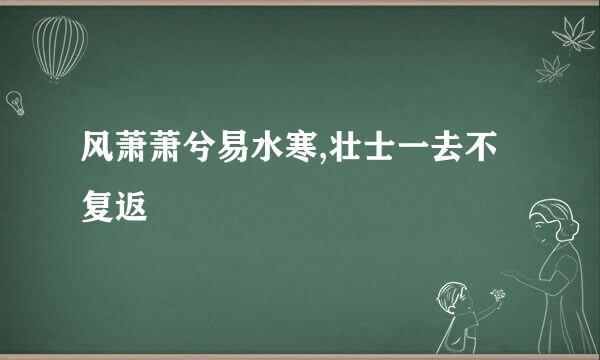 风萧萧兮易水寒,壮士一去不复返